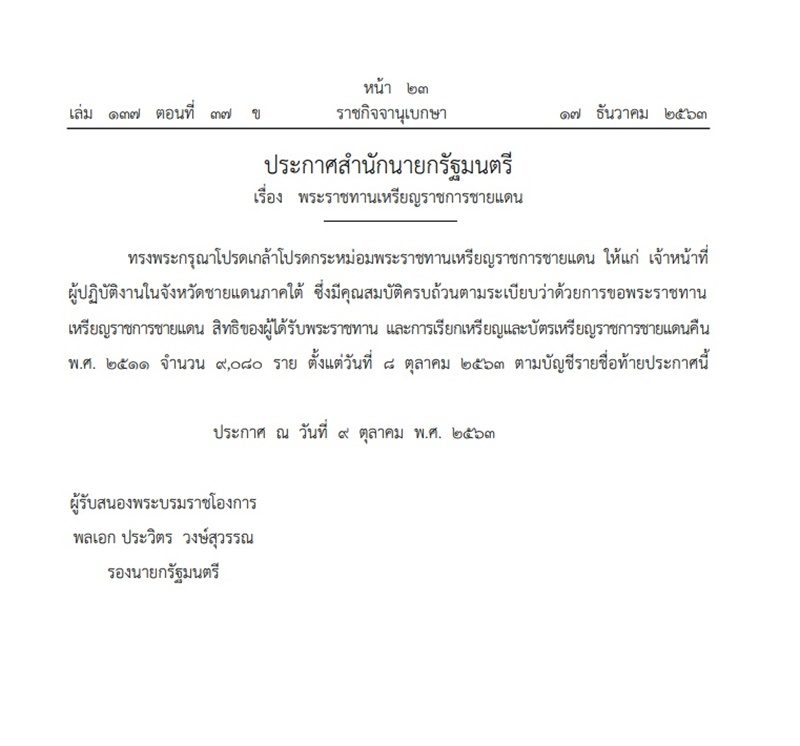 หน้า ๒๓
เล่ม ๑๓๗ ตอนที่ ๓๗ ข ราชกิจจานุเบกษา ๑๗ ธันวาคม ๒๕๖๓

ประกาศสำนักนายกรัฐมนตรี
เรื่อง พระราชทานเหรียญราชการชายแดน

ทรงพระกรุณาโปรดเกล้าโปรดกระหม่อมพระราชทานเหรียญราชการชายแดน ให้แก่ เจ้าหน้าที่ผู้ปฏิบัติงานในจังหวัดชายแดนภาคใต้ ซึ่งมีคุณสมบัติครบถ้วนตามระเบียบว่าด้วยการขอพระราชทานเหรียญราชการชายแดน สิทธิของผู้ได้รับพระราชทาน และการเรียกเหรียญและบัตรเหรียญราชการชายแดนคืน พ.ศ. ๒๕๑๑ จำนวน ๙,๐๘๐ ราย ตั้งแต่วันที่ ๘ ตุลาคม ๒๕๖๓ ตามบัญชีรายชื่อท้ายประกาศนี้

ประกาศ ณ วันที่ ๙ ตุลาคม พ.ศ. ๒๕๖๓

ผู้รับสนองพระบรมราชโองการ
พลเอก ประวิตร วงษ์สุวรรณ
รองนายกรัฐมนตรี